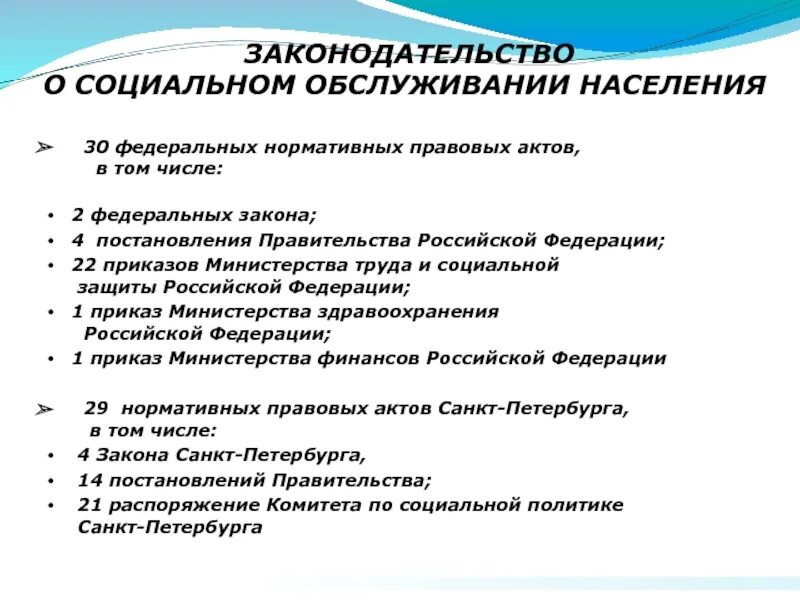 ЗАКОНОДАТЕЛЬСТВО
О СОЦИАЛЬНОМ ОБСЛУЖИВАНИИ НАСЕЛЕНИЯ

➢ 30 федеральных нормативных правовых актов, в том числе:

• 2 федеральных закона;
• 4 постановления Правительства Российской Федерации;
• 22 приказов Министерства труда и социальной защиты Российской Федерации;
• 1 приказ Министерства здравоохранения Российской Федерации;
• 1 приказ Министерства финансов Российской Федерации

➢ 29 нормативных правовых актов Санкт-Петербурга, в том числе:
• 4 Закона Санкт-Петербурга,
• 14 постановлений Правительства;
• 21 распоряжение Комитета по социальной политике Санкт-Петербурга